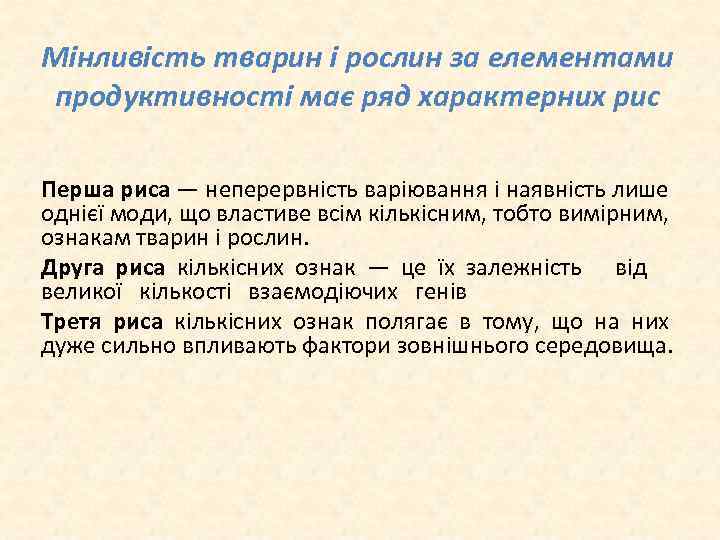 Мінливість тварин і рослин за елементами продуктивності має ряд характерних рис

Перша риса — неперервність варіювання і наявність лише однієї моди, що властиве всім кількісним, тобто вимірним, ознакам тварин і рослин.

Друга риса кількісних ознак — це їх залежність від великої кількості взаємодіючих генів

Третя риса кількісних ознак полягає в тому, що на них дуже сильно впливають фактори зовнішнього середовища.